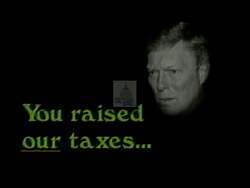 You raised our taxes...